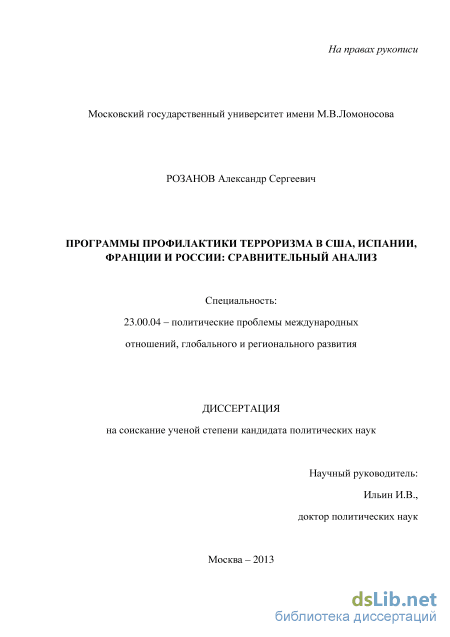 На правах рукописи

Московский государственный университет имени М.В.Ломоносова

РОЗАНОВ Александр Сергеевич

ПРОГРАММЫ ПРОФИЛАКТИКИ ТЕРРОРИЗМА В США, ИСПАНИИ, ФРАНЦИИ И РОССИИ: СРАВНИТЕЛЬНЫЙ АНАЛИЗ

Специальность:

23.00.04 – политические проблемы международных отношений, глобального и регионального развития

ДИССЕРТАЦИЯ

на соискание ученой степени кандидата политических наук

Научный руководитель:

Ильин И.В.,

доктор политических наук

Москва – 2013

dsLib.net
библиотека диссертаций